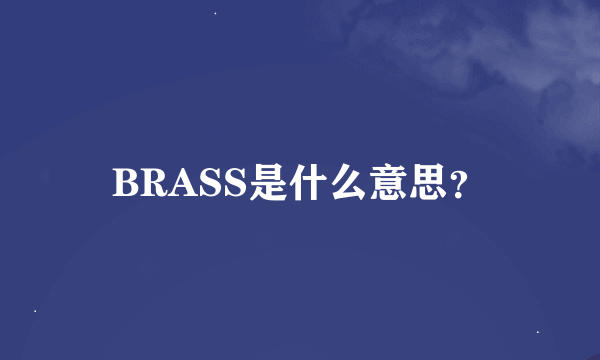 BRASS是什么意思?